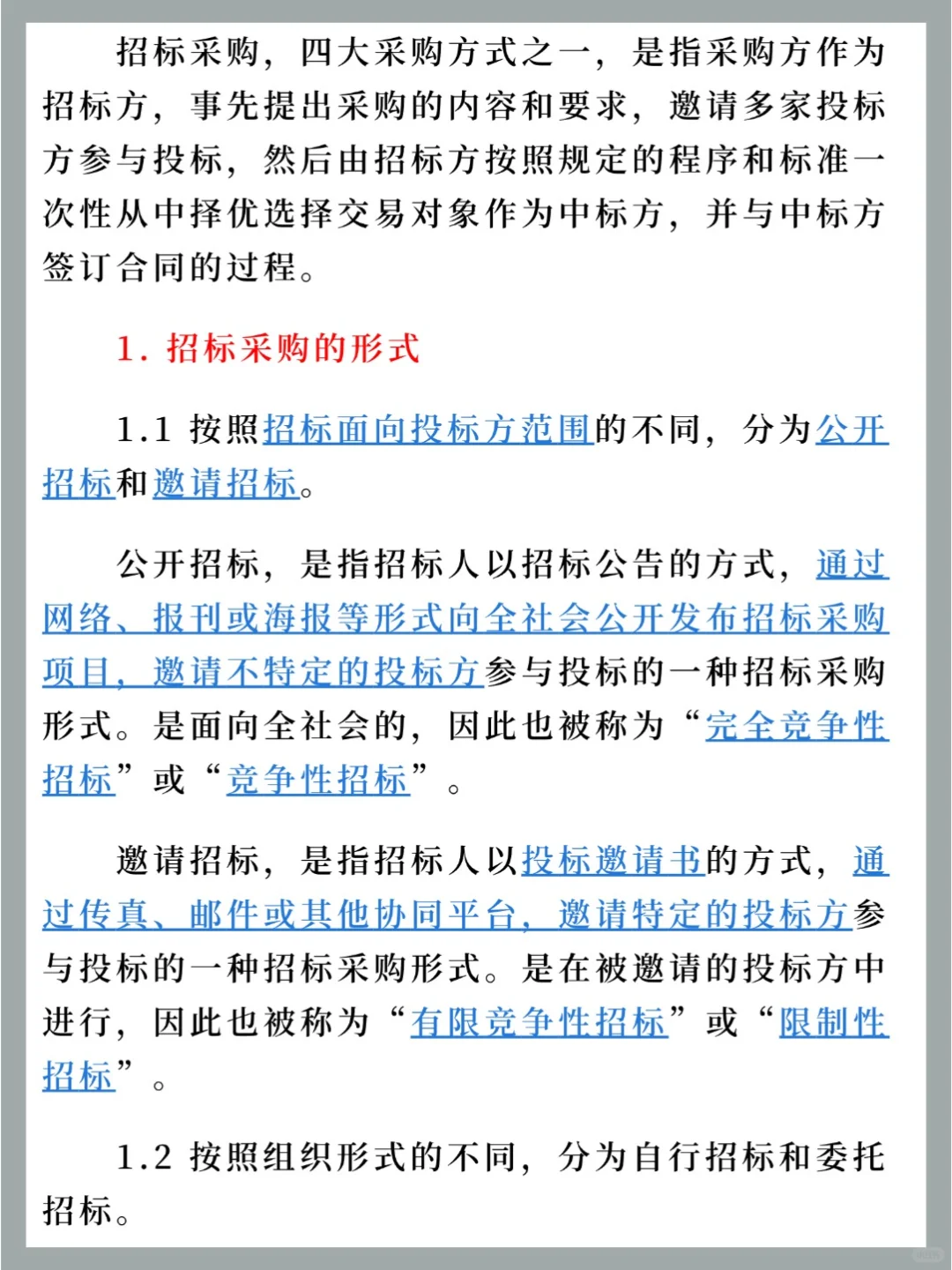 招标采购，四大采购方式之一，是指采购方作为招标方，事先提出采购的内容和要求，邀请多家投标方参与投标，然后由招标方按照规定的程序和标准一次性从中择优选择交易对象作为中标方，并与中标方签订合同的过程。

1. 招标采购的形式

1.1 按照招标面向投标方范围的不同，分为公开招标和邀请招标。

公开招标，是指招标人以招标公告的方式，通过网络、报刊或海报等形式向全社会公开发布招标采购项目，邀请不特定的投标方参与投标的一种招标采购形式。是面向全社会的，因此也被称为“完全竞争性招标”或“竞争性招标”。

邀请招标，是指招标人以投标邀请书的方式，通过传真、邮件或其他协同平台，邀请特定的投标方参与投标的一种招标采购形式。是在被邀请的投标方中进行，因此也被称为“有限竞争性招标”或“限制性招标”。

1.2 按照组织形式的不同，分为自行招标和委托招标。